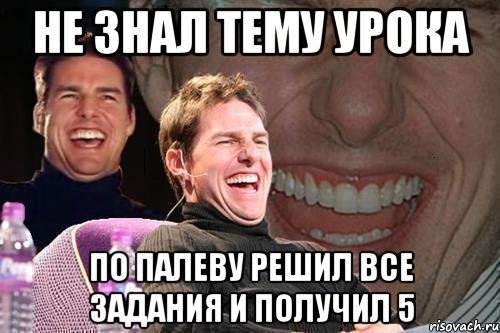 НЕ ЗНАЛ ТЕМУ УРОКА

ПО ПАЛЕВУ РЕШИЛ ВСЕ ЗАДАНИЯ И ПОЛУЧИЛ 5

risovach.ru